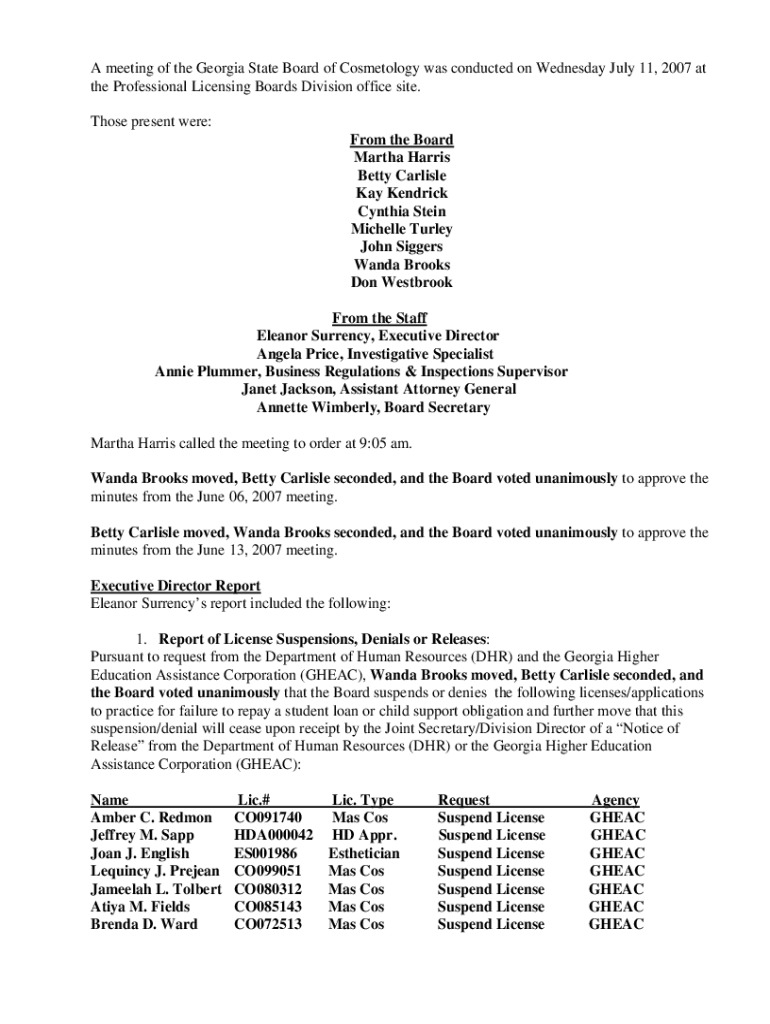 A meeting of the Georgia State Board of Cosmetology was conducted on Wednesday July 11, 2007 at the Professional Licensing Boards Division office site.

Those present were:

From the Board
Martha Harris
Betty Carlisle
Kay Kendrick
Cynthia Stein
Michelle Turley
John Siggers
Wanda Brooks
Don Westbrook

From the Staff
Eleanor Surrency, Executive Director
Angela Price, Investigative Specialist
Annie Plummer, Business Regulations & Inspections Supervisor
Janet Jackson, Assistant Attorney General
Annette Wimberly, Board Secretary

Martha Harris called the meeting to order at 9:05 am.

Wanda Brooks moved, Betty Carlisle seconded, and the Board voted unanimously to approve the minutes from the June 06, 2007 meeting.

Betty Carlisle moved, Wanda Brooks seconded, and the Board voted unanimously to approve the minutes from the June 13, 2007 meeting.

Executive Director Report
Eleanor Surrency's report included the following:

1. Report of License Suspensions, Denials or Releases:
Pursuant to request from the Department of Human Resources (DHR) and the Georgia Higher Education Assistance Corporation (GHEAC), Wanda Brooks moved, Betty Carlisle seconded, and the Board voted unanimously that the Board suspends or denies the following licenses/applications to practice for failure to repay a student loan or child support obligation and further move that this suspension/denial will cease upon receipt by the Joint Secretary/Division Director of a "Notice of Release" from the Department of Human Resources (DHR) or the Georgia Higher Education Assistance Corporation (GHEAC):

| Name | Lic.# | Lic. Type | Request | Agency |
|---|---|---|---|---|
| Amber C. Redmon | CO091740 | Mas Cos | Suspend License | GHEAC |
| Jeffrey M. Sapp | HDA000042 | HD Appr. | Suspend License | GHEAC |
| Joan J. English | ES001986 | Esthetician | Suspend License | GHEAC |
| Lequincy J. Prejean | CO099051 | Mas Cos | Suspend License | GHEAC |
| Jameelah L. Tolbert | CO080312 | Mas Cos | Suspend License | GHEAC |
| Atiya M. Fields | CO085143 | Mas Cos | Suspend License | GHEAC |
| Brenda D. Ward | CO072513 | Mas Cos | Suspend License | GHEAC |